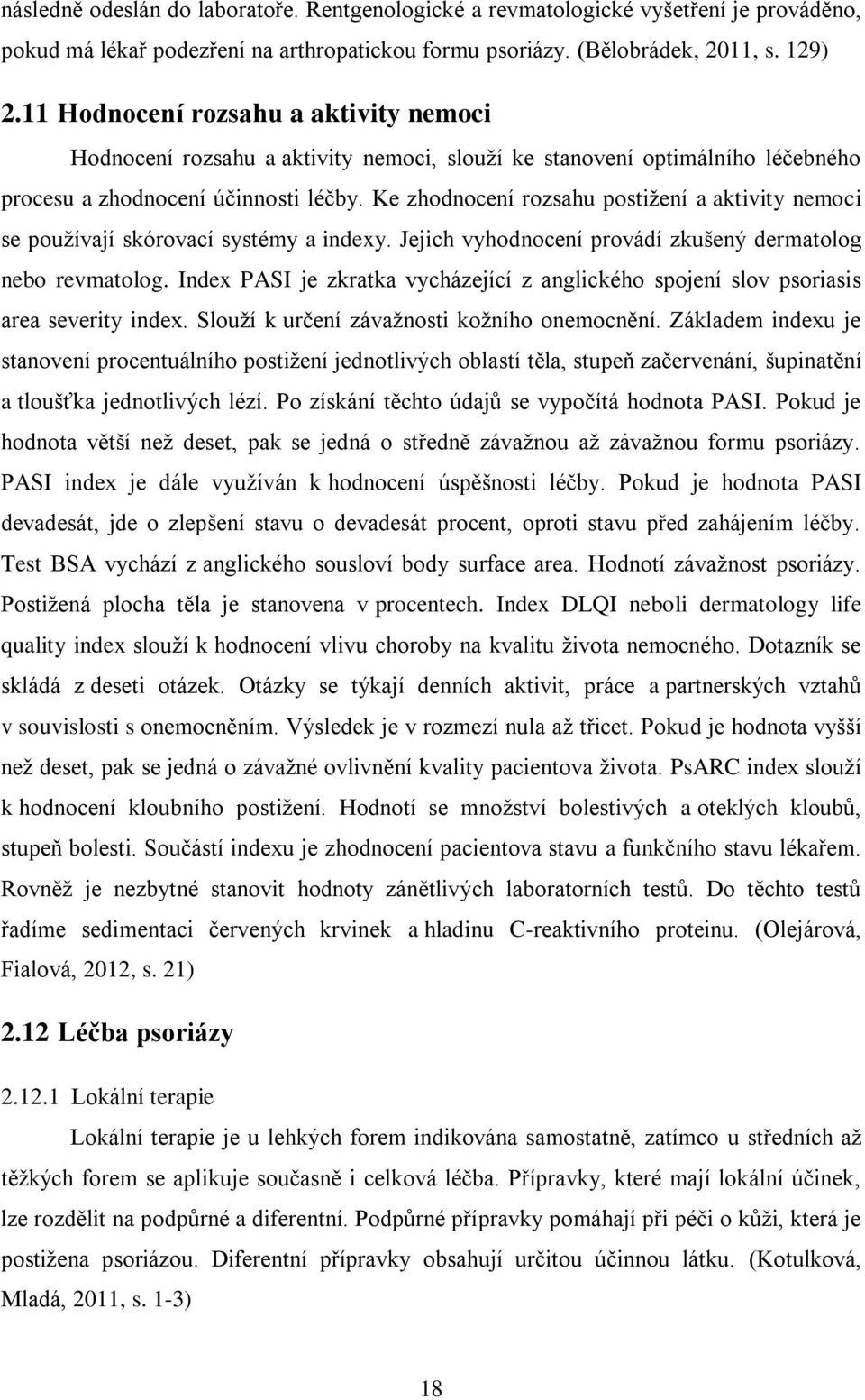 následně odeslán do laboratoře. Rentgenologické a revmatologické vyšetření je prováděno, pokud má lékař podezření na arthropatickou formu psoriázy. (Bělobrádek, 2011, s. 129)

2.11 Hodnocení rozsahu a aktivity nemoci

Hodnocení rozsahu a aktivity nemoci, slouží ke stanovení optimálního léčebného procesu a zhodnocení účinnosti léčby. Ke zhodnocení rozsahu postižení a aktivity nemoci se používají skórovací systémy a indexy. Jejich vyhodnocení provádí zkušený dermatolog nebo revmatolog. Index PASI je zkratka vycházející z anglického spojení slov psoriasis area severity index. Slouží k určení závažnosti kožního onemocnění. Základem indexu je stanovení procentuálního postižení jednotlivých oblastí těla, stupeň začervenání, šupinatění a tloušťka jednotlivých lézí. Po získání těchto údajů se vypočítá hodnota PASI. Pokud je hodnota větší než deset, pak se jedná o středně závažnou až závažnou formu psoriázy. PASI index je dále využíván k hodnocení úspěšnosti léčby. Pokud je hodnota PASI devadesát, jde o zlepšení stavu o devadesát procent, oproti stavu před zahájením léčby. Test BSA vychází z anglického sousloví body surface area. Hodnotí závažnost psoriázy. Postižená plocha těla je stanovena v procentech. Index DLQI neboli dermatology life quality index slouží k hodnocení vlivu choroby na kvalitu života nemocného. Dotazník se skládá z deseti otázek. Otázky se týkají denních aktivit, práce a partnerských vztahů v souvislosti s onemocněním. Výsledek je v rozmezí nula až třicet. Pokud je hodnota vyšší než deset, pak se jedná o závažné ovlivnění kvality pacientova života. PsARC index slouží k hodnocení kloubního postižení. Hodnotí se množství bolestivých a oteklých kloubů, stupeň bolesti. Součástí indexu je zhodnocení pacientova stavu a funkčního stavu lékařem. Rovněž je nezbytné stanovit hodnoty zánětlivých laboratorních testů. Do těchto testů řadíme sedimentaci červených krvinek a hladinu C-reaktivního proteinu. (Olejárová, Fialová, 2012, s. 21)

2.12 Léčba psoriázy

2.12.1 Lokální terapie

Lokální terapie je u lehkých forem indikována samostatně, zatímco u středních až těžkých forem se aplikuje současně i celková léčba. Přípravky, které mají lokální účinek, lze rozdělit na podpůrné a diferentní. Podpůrné přípravky pomáhají při péči o kůži, která je postižena psoriázou. Diferentní přípravky obsahují určitou účinnou látku. (Kotulková, Mladá, 2011, s. 1-3)

18